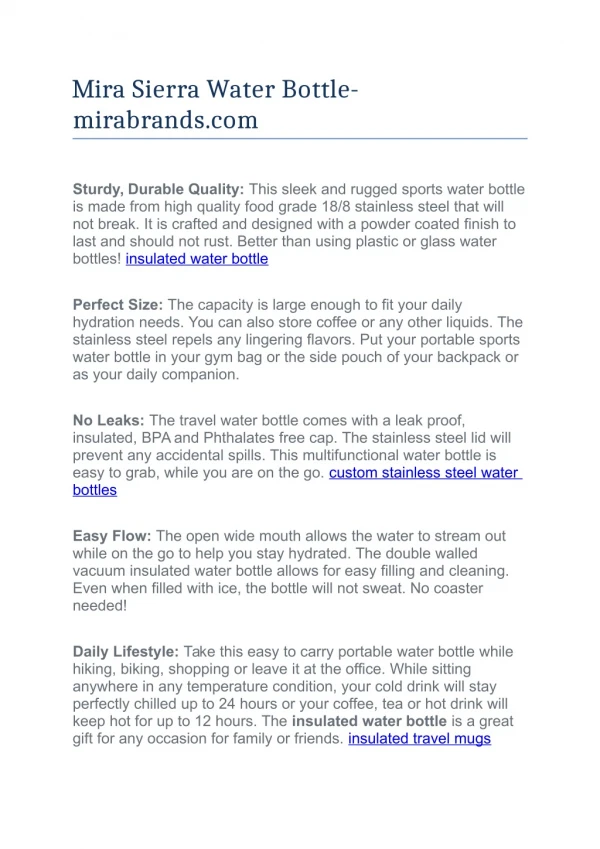 Mira Sierra Water Bottle-mirabrands.com

Sturdy, Durable Quality: This sleek and rugged sports water bottle is made from high quality food grade 18/8 stainless steel that will not break. It is crafted and designed with a powder coated finish to last and should not rust. Better than using plastic or glass water bottles! insulated water bottle

Perfect Size: The capacity is large enough to fit your daily hydration needs. You can also store coffee or any other liquids. The stainless steel repels any lingering flavors. Put your portable sports water bottle in your gym bag or the side pouch of your backpack or as your daily companion.

No Leaks: The travel water bottle comes with a leak proof, insulated, BPA and Phthalates free cap. The stainless steel lid will prevent any accidental spills. This multifunctional water bottle is easy to grab, while you are on the go. custom stainless steel water bottles

Easy Flow: The open wide mouth allows the water to stream out while on the go to help you stay hydrated. The double walled vacuum insulated water bottle allows for easy filling and cleaning. Even when filled with ice, the bottle will not sweat. No coaster needed!

Daily Lifestyle: Take this easy to carry portable water bottle while hiking, biking, shopping or leave it at the office. While sitting anywhere in any temperature condition, your cold drink will stay perfectly chilled up to 24 hours or your coffee, tea or hot drink will keep hot for up to 12 hours. The insulated water bottle is a great gift for any occasion for family or friends. insulated travel mugs